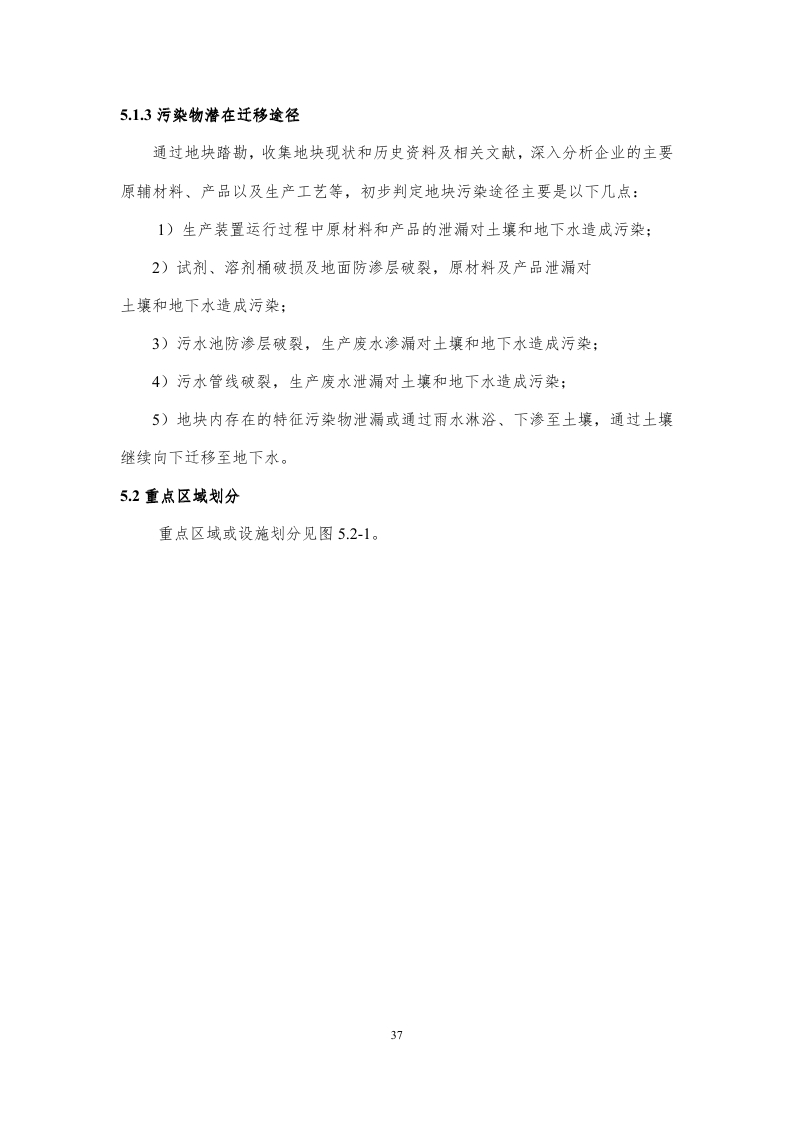 5.1.3 污染物潜在迁移途径

通过地块踏勘，收集地块现状和历史资料及相关文献，深入分析企业的主要原辅材料、产品以及生产工艺等，初步判定地块污染途径主要是以下几点：

1）生产装置运行过程中原材料和产品的泄漏对土壤和地下水造成污染；

2）试剂、溶剂桶破损及地面防渗层破裂，原材料及产品泄漏对土壤和地下水造成污染；

3）污水池防渗层破裂，生产废水渗漏对土壤和地下水造成污染；

4）污水管线破裂，生产废水泄漏对土壤和地下水造成污染；

5）地块内存在的特征污染物泄漏或通过雨水淋浴、下渗至土壤，通过土壤继续向下迁移至地下水。

5.2 重点区域划分

重点区域或设施划分见图 5.2-1。

37